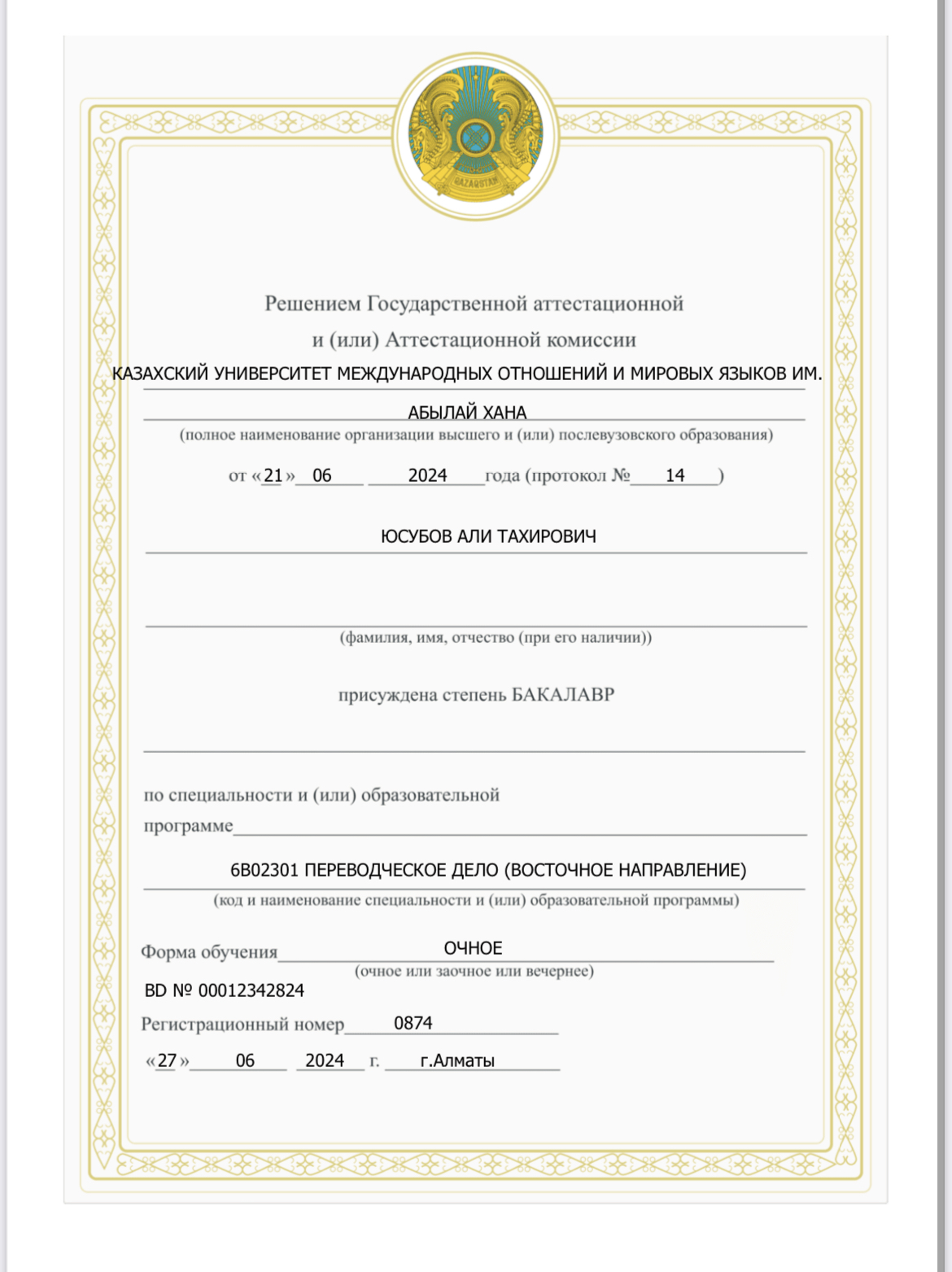 QAZAQSTAN

Решением Государственной аттестационной и (или) Аттестационной комиссии

КАЗАХСКИЙ УНИВЕРСИТЕТ МЕЖДУНАРОДНЫХ ОТНОШЕНИЙ И МИРОВЫХ ЯЗЫКОВ ИМ. АБЫЛАЙ ХАНА

(полное наименование организации высшего и (или) послевузовского образования)

от «21» 06 2024 года (протокол № 14 )

ЮСУБОВ АЛИ ТАХИРОВИЧ

(фамилия, имя, отчество (при его наличии))

присуждена степень БАКАЛАВР

по специальности и (или) образовательной программе

6B02301 ПЕРЕВОДЧЕСКОЕ ДЕЛО (ВОСТОЧНОЕ НАПРАВЛЕНИЕ)

(код и наименование специальности и (или) образовательной программы)

Форма обучения ОЧНОЕ

(очное или заочное или вечернее)

BD № 00012342824

Регистрационный номер 0874

«27» 06 2024 г. г.Алматы